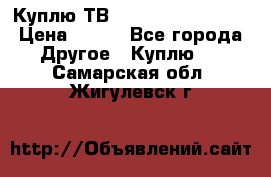 Куплю ТВ
Цена Все города
Другое Куплю
Самарская обл
Жигулевск г

http://Объявлений.сайт